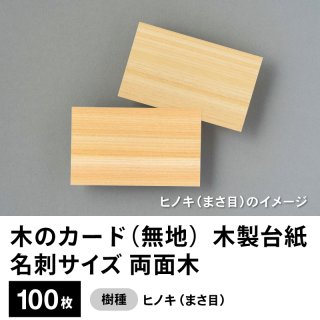 ヒノキ（まさ目）のイメージ

木のカード（無地） 木製台紙
名刺サイズ 両面木

100枚

樹種 ヒノキ（まさ目）